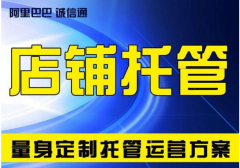 阿里巴巴 诚信通

店铺托管

量身定制托管运营方案